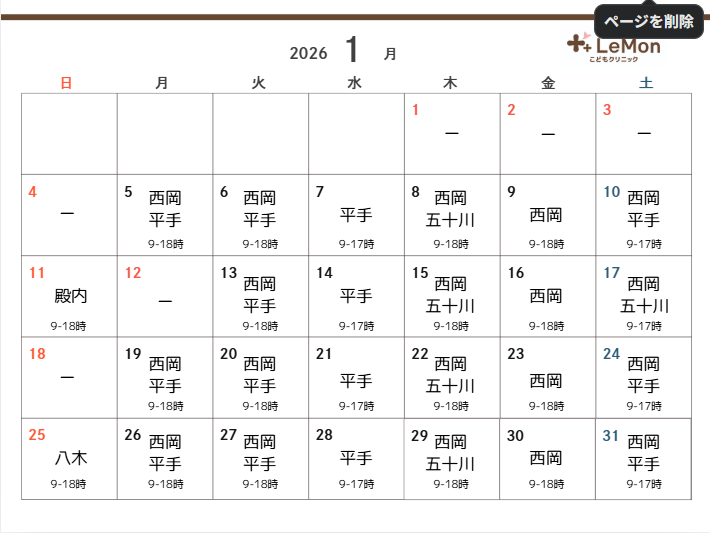 ページを削除

2026 1 月

LeMon
こどもクリニック

| 日 | 月 | 火 | 水 | 木 | 金 | 土 |
|---|---|---|---|---|---|---|
| | | | | 1 ー | 2 ー | 3 ー |
| 4 ー | 5 西岡 平手 9-18時 | 6 西岡 平手 9-18時 | 7 平手 9-17時 | 8 西岡 五十川 9-18時 | 9 西岡 9-18時 | 10 西岡 平手 9-17時 |
| 11 殿内 9-18時 | 12 ー | 13 西岡 平手 9-18時 | 14 平手 9-17時 | 15 西岡 五十川 9-18時 | 16 西岡 9-18時 | 17 西岡 五十川 9-17時 |
| 18 ー | 19 西岡 平手 9-18時 | 20 西岡 平手 9-18時 | 21 平手 9-17時 | 22 西岡 五十川 9-18時 | 23 西岡 9-18時 | 24 西岡 平手 9-17時 |
| 25 八木 9-18時 | 26 西岡 平手 9-18時 | 27 西岡 平手 9-18時 | 28 平手 9-17時 | 29 西岡 五十川 9-18時 | 30 西岡 9-18時 | 31 西岡 平手 9-17時 |